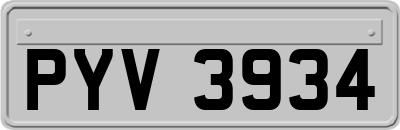 PYV 3934